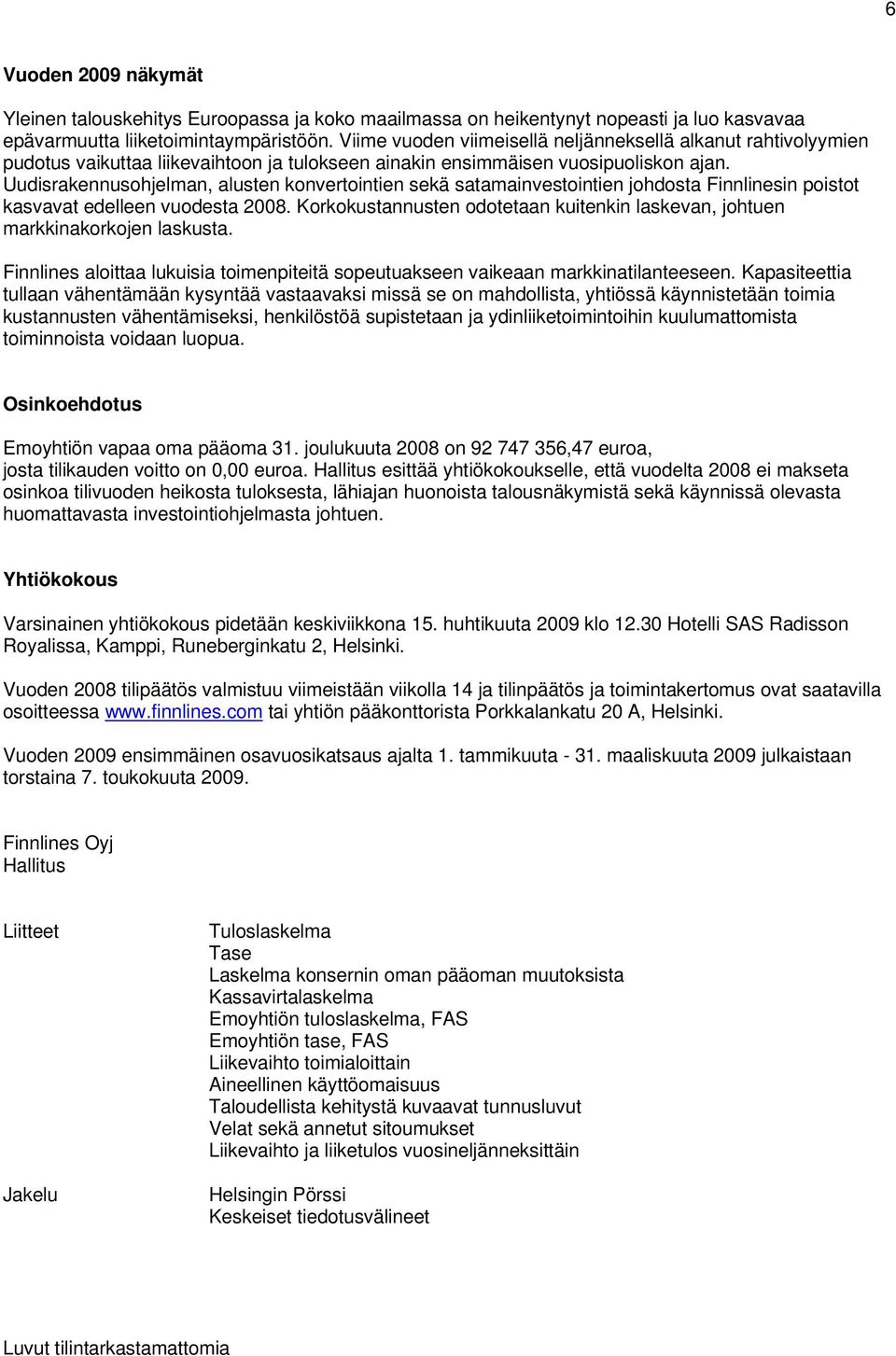 6

Vuoden 2009 näkymät

Yleinen talouskehitys Euroopassa ja koko maailmassa on heikentynyt nopeasti ja luo kasvavaa epävarmuutta liiketoimintaympäristöön. Viime vuoden viimeisellä neljänneksellä alkanut rahtivolyymien pudotus vaikuttaa liikevaihtoon ja tulokseen ainakin ensimmäisen vuosipuoliskon ajan. Uudisrakennusohjelman, alusten konvertointien sekä satamainvestointien johdosta Finnlinesin poistot kasvavat edelleen vuodesta 2008. Korkokustannusten odotetaan kuitenkin laskevan, johtuen markkinakorkojen laskusta.

Finnlines aloittaa lukuisia toimenpiteitä sopeutuakseen vaikeaan markkinatilanteeseen. Kapasiteettia tullaan vähentämään kysyntää vastaavaksi missä se on mahdollista, yhtiössä käynnistetään toimia kustannusten vähentämiseksi, henkilöstöä supistetaan ja ydinliiketoimintoihin kuulumattomista toiminnoista voidaan luopua.

Osinkoehdotus

Emoyhtiön vapaa oma pääoma 31. joulukuuta 2008 on 92 747 356,47 euroa, josta tilikauden voitto on 0,00 euroa. Hallitus esittää yhtiökokoukselle, että vuodelta 2008 ei makseta osinkoa tilivuoden heikosta tuloksesta, lähiajan huonoista talousnäkymistä sekä käynnissä olevasta huomattavasta investointiohjelmasta johtuen.

Yhtiökokous

Varsinainen yhtiökokous pidetään keskiviikkona 15. huhtikuuta 2009 klo 12.30 Hotelli SAS Radisson Royalissa, Kamppi, Runeberginkatu 2, Helsinki.

Vuoden 2008 tilipäätös valmistuu viimeistään viikolla 14 ja tilinpäätös ja toimintakertomus ovat saatavilla osoitteessa www.finnlines.com tai yhtiön pääkonttorista Porkkalankatu 20 A, Helsinki.

Vuoden 2009 ensimmäinen osavuosikatsaus ajalta 1. tammikuuta - 31. maaliskuuta 2009 julkaistaan torstaina 7. toukokuuta 2009.

Finnlines Oyj
Hallitus

Liitteet

Tuloslaskelma
Tase
Laskelma konsernin oman pääoman muutoksista
Kassavirtalaskelma
Emoyhtiön tuloslaskelma, FAS
Emoyhtiön tase, FAS
Liikevaihto toimialoittain
Aineellinen käyttöomaisuus
Taloudellista kehitystä kuvaavat tunnusluvut
Velat sekä annetut sitoumukset
Liikevaihto ja liiketulos vuosineljänneksittäin

Jakelu

Helsingin Pörssi
Keskeiset tiedotusvälineet

Luvut tilintarkastamattomia